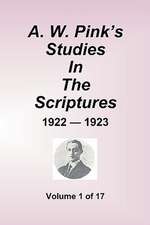 A. W. Pink's Studies In The Scriptures

1922 — 1923

Volume 1 of 17